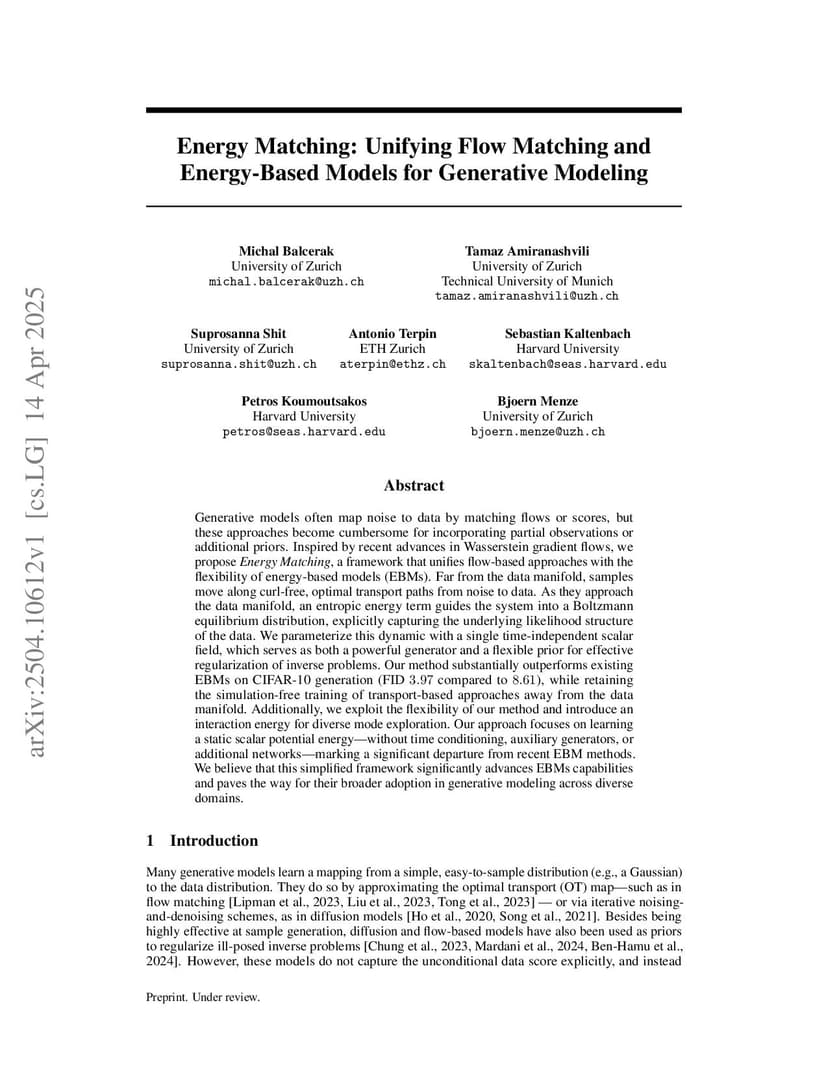 arXiv:2504.10612v1 [cs.LG] 14 Apr 2025

Energy Matching: Unifying Flow Matching and Energy-Based Models for Generative Modeling

Michal Balcerak
University of Zurich
michal.balcerak@uzh.ch

Tamaz Amiranashvili
University of Zurich
Technical University of Munich
tamaz.amiranashvili@uzh.ch

Suprosanna Shit
University of Zurich
suprosanna.shit@uzh.ch

Antonio Terpin
ETH Zurich
aterpin@ethz.ch

Sebastian Kaltenbach
Harvard University
skaltenbach@seas.harvard.edu

Petros Koumoutsakos
Harvard University
petros@seas.harvard.edu

Bjoern Menze
University of Zurich
bjoern.menze@uzh.ch

Abstract

Generative models often map noise to data by matching flows or scores, but these approaches become cumbersome for incorporating partial observations or additional priors. Inspired by recent advances in Wasserstein gradient flows, we propose Energy Matching, a framework that unifies flow-based approaches with the flexibility of energy-based models (EBMs). Far from the data manifold, samples move along curl-free, optimal transport paths from noise to data. As they approach the data manifold, an entropic energy term guides the system into a Boltzmann equilibrium distribution, explicitly capturing the underlying likelihood structure of the data. We parameterize this dynamic with a single time-independent scalar field, which serves as both a powerful generator and a flexible prior for effective regularization of inverse problems. Our method substantially outperforms existing EBMs on CIFAR-10 generation (FID 3.97 compared to 8.61), while retaining the simulation-free training of transport-based approaches away from the data manifold. Additionally, we exploit the flexibility of our method and introduce an interaction energy for diverse mode exploration. Our approach focuses on learning a static scalar potential energy—without time conditioning, auxiliary generators, or additional networks—marking a significant departure from recent EBM methods. We believe that this simplified framework significantly advances EBMs capabilities and paves the way for their broader adoption in generative modeling across diverse domains.

1 Introduction

Many generative models learn a mapping from a simple, easy-to-sample distribution (e.g., a Gaussian) to the data distribution. They do so by approximating the optimal transport (OT) map—such as in flow matching [Lipman et al., 2023, Liu et al., 2023, Tong et al., 2023] — or via iterative noising-and-denoising schemes, as in diffusion models [Ho et al., 2020, Song et al., 2021]. Besides being highly effective at sample generation, diffusion and flow-based models have also been used as priors to regularize ill-posed inverse problems [Chung et al., 2023, Mardani et al., 2024, Ben-Hamu et al., 2024]. However, these models do not capture the unconditional data score explicitly, and instead

Preprint. Under review.